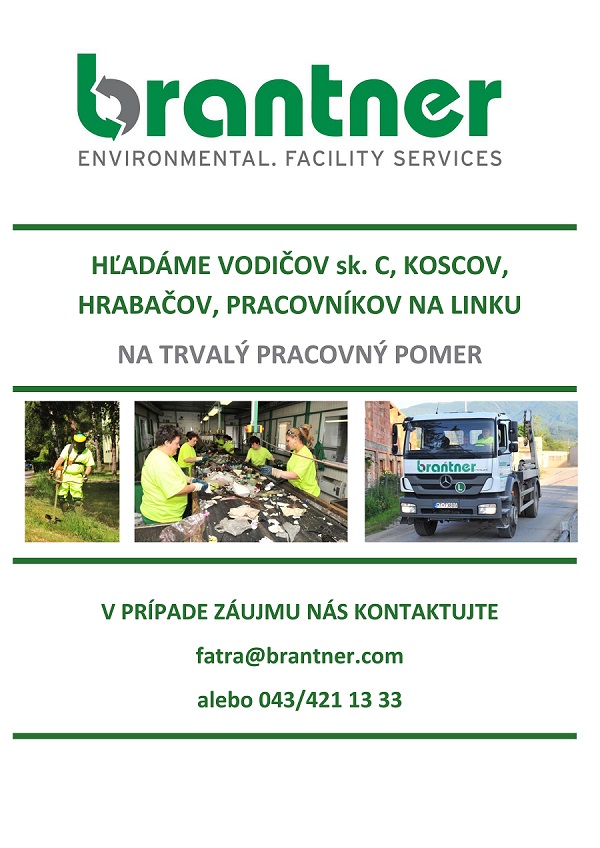 brantner
ENVIRONMENTAL. FACILITY SERVICES

HĽADÁME VODIČOV sk. C, KOSCOV, HRABAČOV, PRACOVNÍKOV NA LINKU

NA TRVALÝ PRACOVNÝ POMER

brantner

V PRÍPADE ZÁUJMU NÁS KONTAKTUJTE

fatra@brantner.com

alebo 043/421 13 33